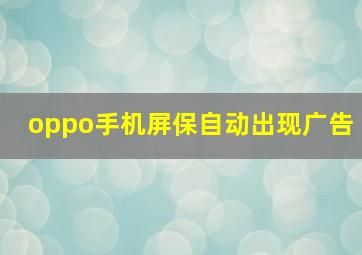 oppo手机屏保自动出现广告